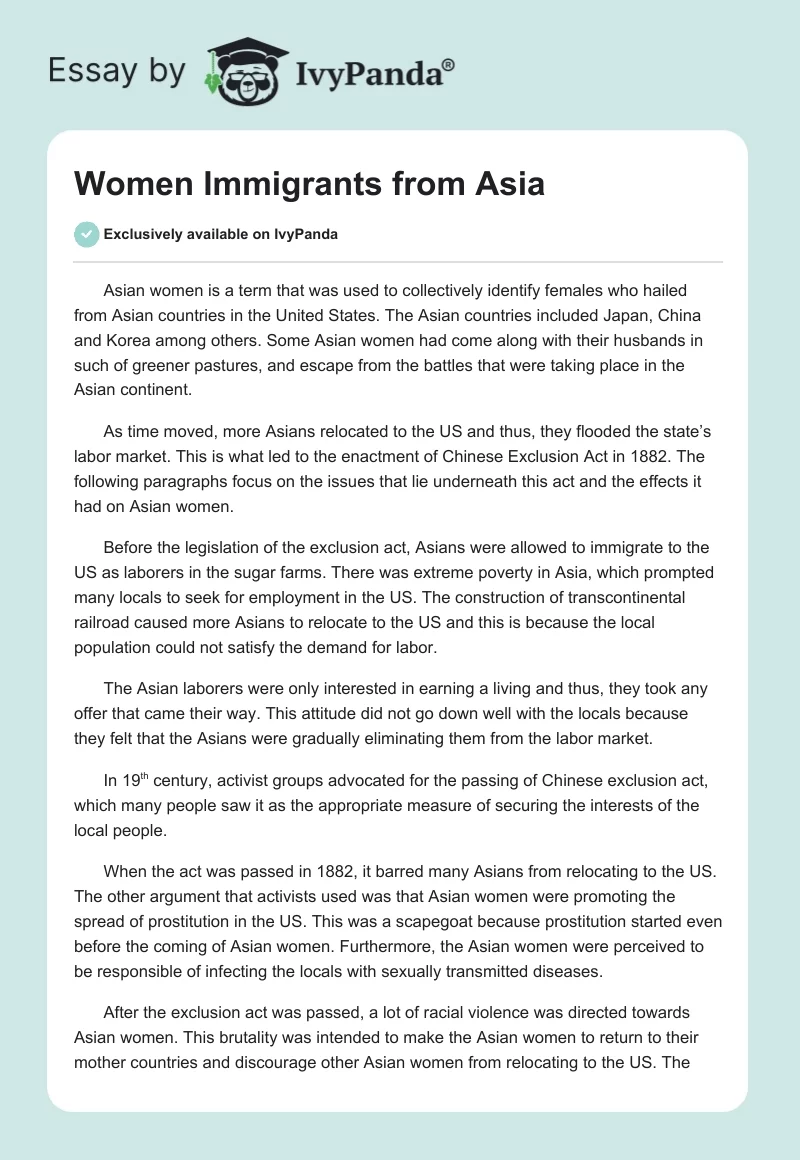 Essay by IvyPanda®

Women Immigrants from Asia

Exclusively available on IvyPanda

Asian women is a term that was used to collectively identify females who hailed from Asian countries in the United States. The Asian countries included Japan, China and Korea among others. Some Asian women had come along with their husbands in such of greener pastures, and escape from the battles that were taking place in the Asian continent.

As time moved, more Asians relocated to the US and thus, they flooded the state's labor market. This is what led to the enactment of Chinese Exclusion Act in 1882. The following paragraphs focus on the issues that lie underneath this act and the effects it had on Asian women.

Before the legislation of the exclusion act, Asians were allowed to immigrate to the US as laborers in the sugar farms. There was extreme poverty in Asia, which prompted many locals to seek for employment in the US. The construction of transcontinental railroad caused more Asians to relocate to the US and this is because the local population could not satisfy the demand for labor.

The Asian laborers were only interested in earning a living and thus, they took any offer that came their way. This attitude did not go down well with the locals because they felt that the Asians were gradually eliminating them from the labor market.

In 19$^{th}$ century, activist groups advocated for the passing of Chinese exclusion act, which many people saw it as the appropriate measure of securing the interests of the local people.

When the act was passed in 1882, it barred many Asians from relocating to the US. The other argument that activists used was that Asian women were promoting the spread of prostitution in the US. This was a scapegoat because prostitution started even before the coming of Asian women. Furthermore, the Asian women were perceived to be responsible of infecting the locals with sexually transmitted diseases.

After the exclusion act was passed, a lot of racial violence was directed towards Asian women. This brutality was intended to make the Asian women to return to their mother countries and discourage other Asian women from relocating to the US. The